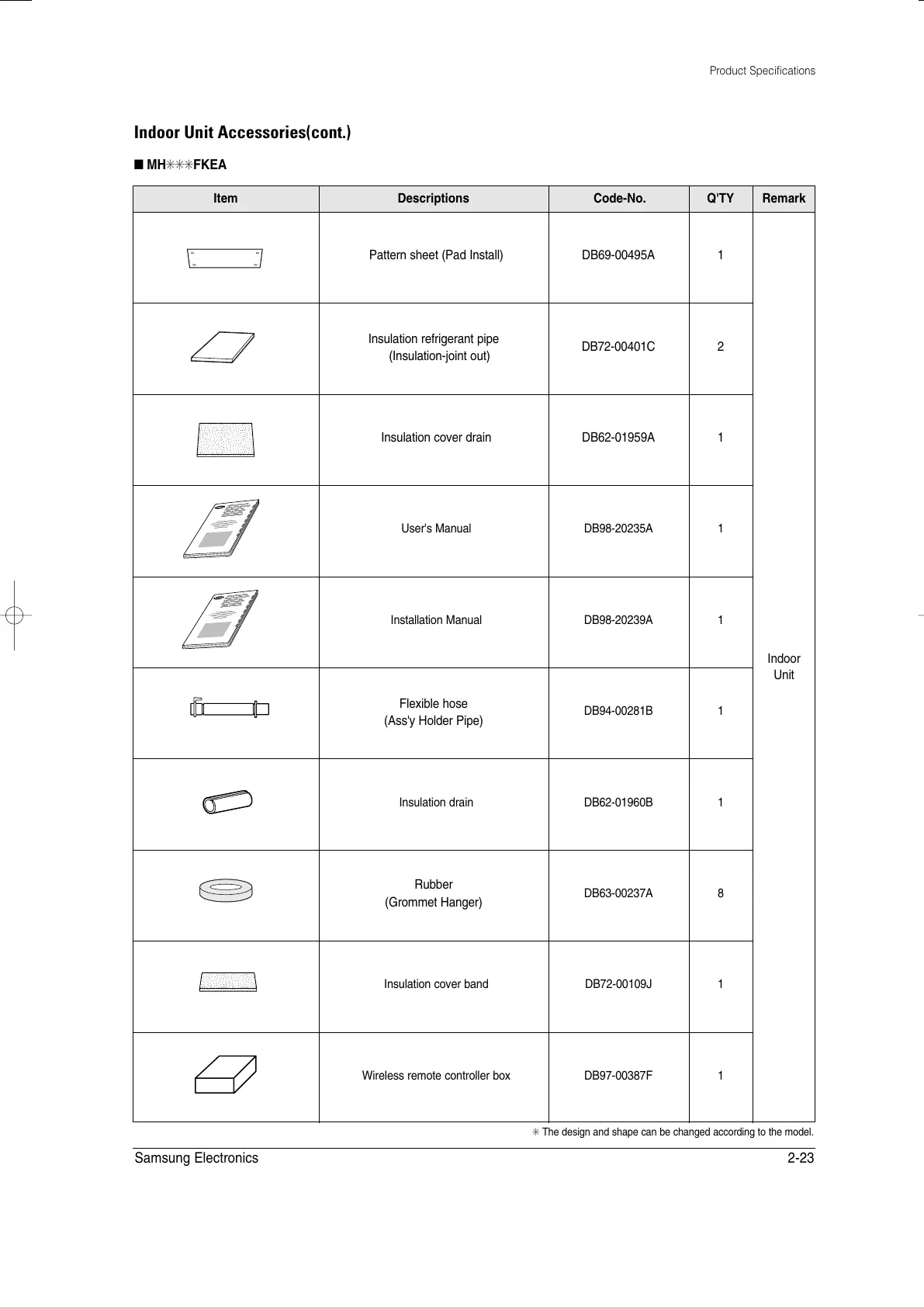 Product Specifications

Indoor Unit Accessories(cont.)

■ MH✳✳✳FKEA

| Item | Descriptions | Code-No. | Q'TY | Remark |
|---|---|---|---|---|
| | Pattern sheet (Pad Install) | DB69-00495A | 1 | Indoor Unit |
| | Insulation refrigerant pipe (Insulation-joint out) | DB72-00401C | 2 | |
| | Insulation cover drain | DB62-01959A | 1 | |
| | User's Manual | DB98-20235A | 1 | |
| | Installation Manual | DB98-20239A | 1 | |
| | Flexible hose (Ass'y Holder Pipe) | DB94-00281B | 1 | |
| | Insulation drain | DB62-01960B | 1 | |
| | Rubber (Grommet Hanger) | DB63-00237A | 8 | |
| | Insulation cover band | DB72-00109J | 1 | |
| | Wireless remote controller box | DB97-00387F | 1 | |

✳ The design and shape can be changed according to the model.

Samsung Electronics

2-23